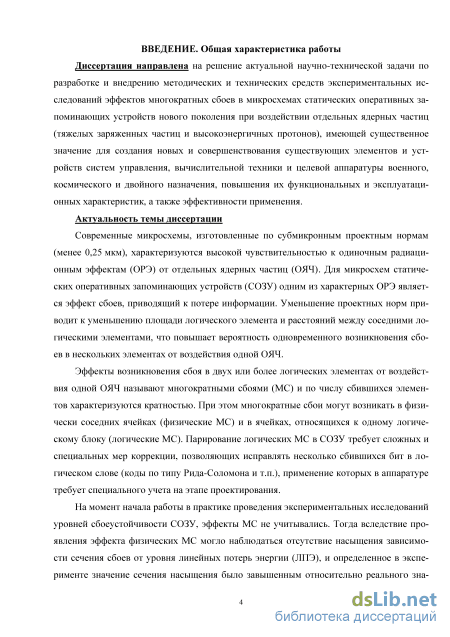 ВВЕДЕНИЕ. Общая характеристика работы

Диссертация направлена на решение актуальной научно-технической задачи по разработке и внедрению методических и технических средств экспериментальных исследований эффектов многократных сбоев в микросхемах статических оперативных запоминающих устройств нового поколения при воздействии отдельных ядерных частиц (тяжелых заряженных частиц и высокоэнергичных протонов), имеющей существенное значение для создания новых и совершенствования существующих элементов и устройств систем управления, вычислительной техники и целевой аппаратуры военного, космического и двойного назначения, повышения их функциональных и эксплуатационных характеристик, а также эффективности применения.

Актуальность темы диссертации

Современные микросхемы, изготовленные по субмикронным проектным нормам (менее 0,25 мкм), характеризуются высокой чувствительностью к одиночным радиационным эффектам (ОРЭ) от отдельных ядерных частиц (ОЯЧ). Для микросхем статических оперативных запоминающих устройств (СОЗУ) одним из характерных ОРЭ является эффект сбоев, приводящий к потере информации. Уменьшение проектных норм приводит к уменьшению площади логического элемента и расстояний между соседними логическими элементами, что повышает вероятность одновременного возникновения сбоев в нескольких элементах от воздействия одной ОЯЧ.

Эффекты возникновения сбоя в двух или более логических элементах от воздействия одной ОЯЧ называют многократными сбоями (МС) и по числу сбившихся элементов характеризуются кратностью. При этом многократные сбои могут возникать в физически соседних ячейках (физические МС) и в ячейках, относящихся к одному логическому блоку (логические МС). Парирование логических МС в СОЗУ требует сложных и специальных мер коррекции, позволяющих исправлять несколько сбившихся бит в логическом слове (коды по типу Рида-Соломона и т.п.), применение которых в аппаратуре требует специального учета на этапе проектирования.

На момент начала работы в практике проведения экспериментальных исследований уровней сбоеустойчивости СОЗУ, эффекты МС не учитывались. Тогда вследствие проявления эффекта физических МС могло наблюдаться отсутствие насыщения зависимости сечения сбоев от уровня линейных потерь энергии (ЛПЭ), и определенное в эксперименте значение сечения насыщения было завышенным относительно реального зна-

4

dsLib.net
библиотека диссертаций